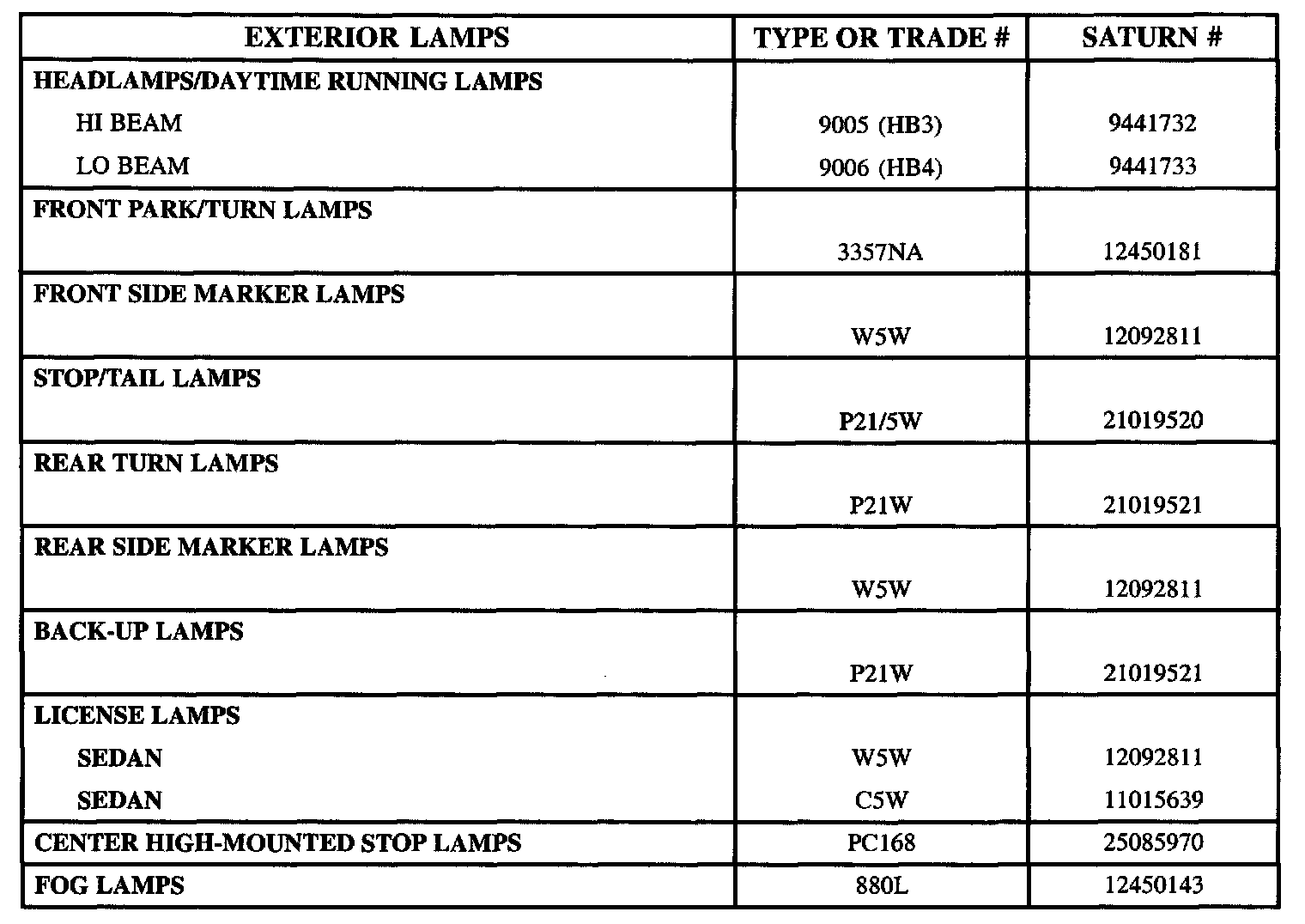 | EXTERIOR LAMPS | TYPE OR TRADE # | SATURN # |
|---|---|---|
| HEADLAMPS/DAYTIME RUNNING LAMPS | | |
| HI BEAM | 9005 (HB3) | 9441732 |
| LO BEAM | 9006 (HB4) | 9441733 |
| FRONT PARK/TURN LAMPS | 3357NA | 12450181 |
| FRONT SIDE MARKER LAMPS | W5W | 12092811 |
| STOP/TAIL LAMPS | P21/5W | 21019520 |
| REAR TURN LAMPS | P21W | 21019521 |
| REAR SIDE MARKER LAMPS | W5W | 12092811 |
| BACK-UP LAMPS | P21W | 21019521 |
| LICENSE LAMPS | | |
| SEDAN | W5W | 12092811 |
| SEDAN | C5W | 11015639 |
| CENTER HIGH-MOUNTED STOP LAMPS | PC168 | 25085970 |
| FOG LAMPS | 880L | 12450143 |